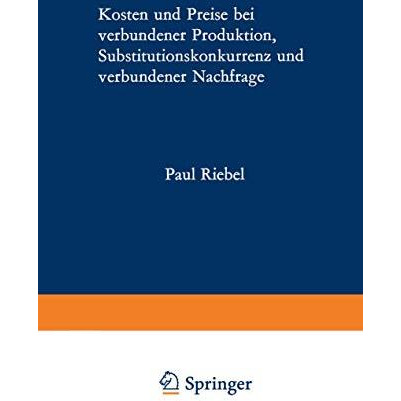 Kosten und Preise bei verbundener Produktion, Substitutionskonkurrenz und verbundener Nachfrage

Paul Riebel

Springer